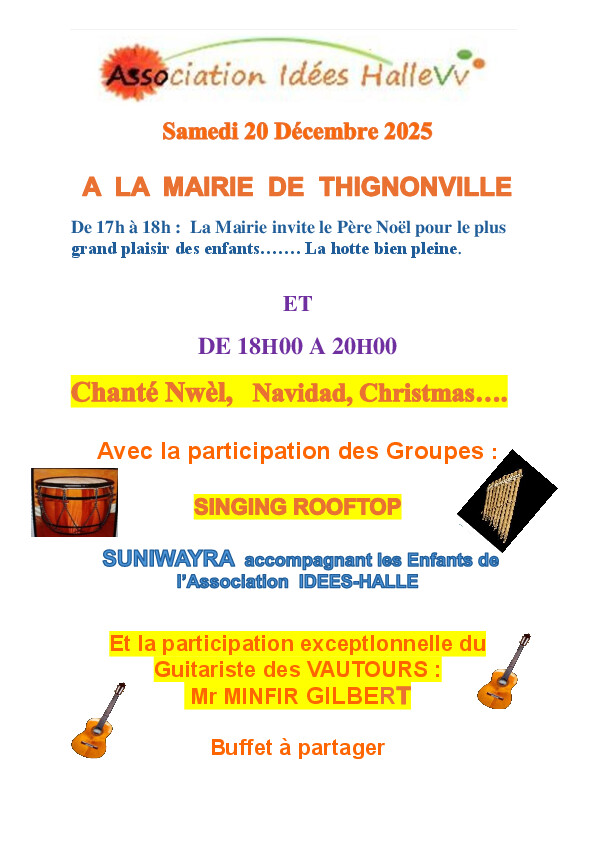 Association Idées HalleVv

Samedi 20 Décembre 2025

A LA MAIRIE DE THIGNONVILLE

De 17h à 18h : La Mairie invite le Père Noël pour le plus grand plaisir des enfants……. La hotte bien pleine.

ET

DE 18H00 A 20H00

Chanté Nwèl, Navidad, Christmas….

Avec la participation des Groupes :

SINGING ROOFTOP

SUNIWAYRA accompagnant les Enfants de l'Association IDEES-HALLE

Et la participation exceptionnelle du Guitariste des VAUTOURS : Mr MINFIR GILBERT

Buffet à partager